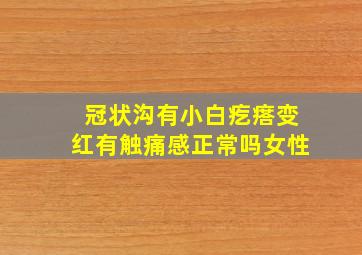 冠状沟有小白疙瘩变红有触痛感正常吗女性